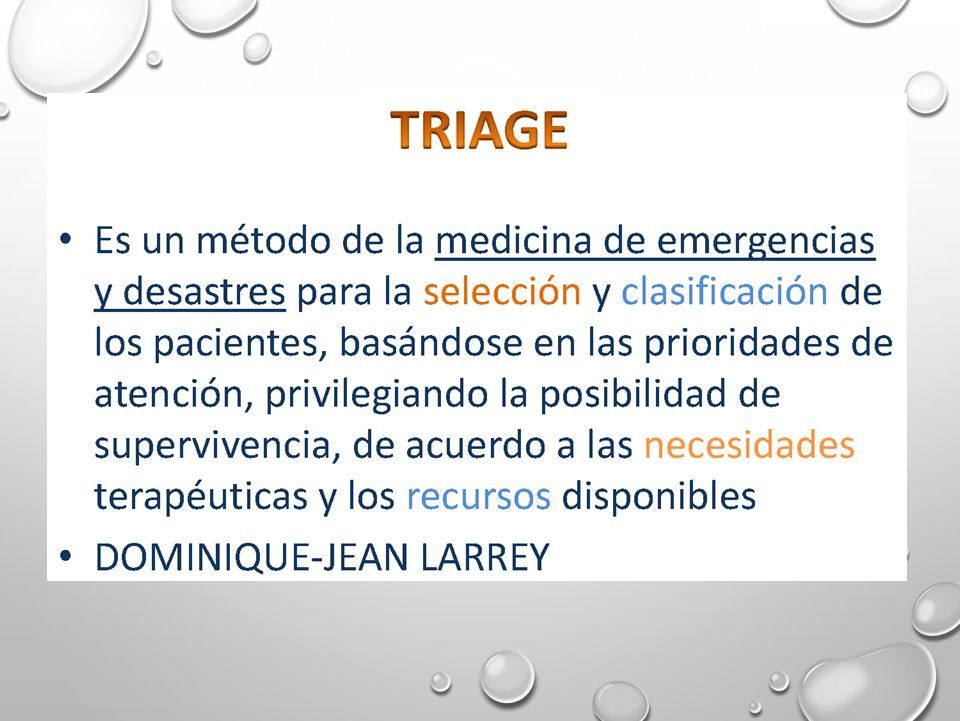 TRIAGE

• Es un método de la medicina de emergencias y desastres para la selección y clasificación de los pacientes, basándose en las prioridades de atención, privilegiando la posibilidad de supervivencia, de acuerdo a las necesidades terapéuticas y los recursos disponibles

• DOMINIQUE-JEAN LARREY